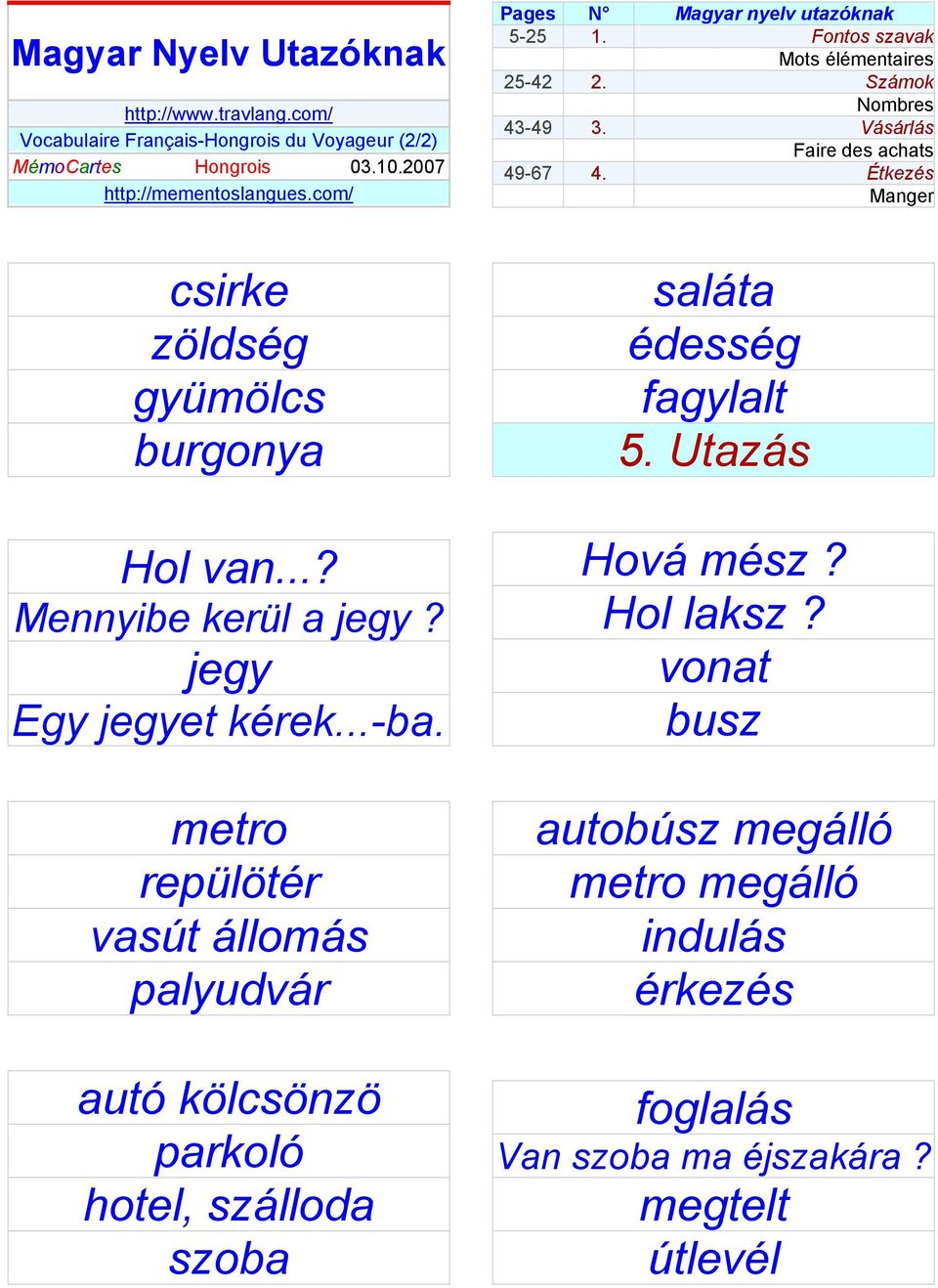 Magyar Nyelv Utazóknak

http://www.travlang.com/
Vocabulaire Français-Hongrois du Voyageur (2/2)
MémoCartes Hongrois 03.10.2007
http://mementoslangues.com/

| Pages | N° | Magyar nyelv utazóknak |
|---|---|---|
| 5-25 | 1. | Fontos szavak |
| | | Mots élémentaires |
| 25-42 | 2. | Számok |
| | | Nombres |
| 43-49 | 3. | Vásárlás |
| | | Faire des achats |
| 49-67 | 4. | Étkezés |
| | | Manger |

csirke
zöldség
gyümölcs
burgonya

saláta
édesség
fagylalt
5. Utazás

Hol van...?
Mennyibe kerül a jegy ?
jegy
Egy jegyet kérek...-ba.

Hová mész ?
Hol laksz ?
vonat
busz

metro
repülötér
vasút állomás
palyudvár

autobúsz megálló
metro megálló
indulás
érkezés

autó kölcsönzö
parkoló
hotel, szálloda
szoba

foglalás
Van szoba ma éjszakára ?
megtelt
útlevél